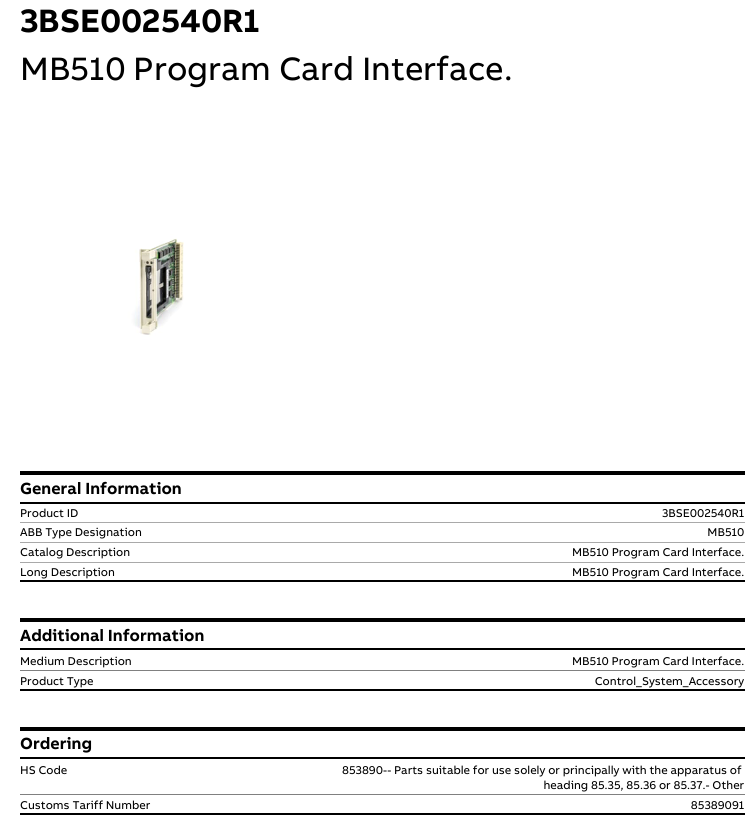 3BSE002540R1
MB510 Program Card Interface.

General Information

| | |
|---|---|
| Product ID | 3BSE002540R1 |
| ABB Type Designation | MB510 |
| Catalog Description | MB510 Program Card Interface. |
| Long Description | MB510 Program Card Interface. |

Additional Information

| | |
|---|---|
| Medium Description | MB510 Program Card Interface. |
| Product Type | Control_System_Accessory |

Ordering

| | |
|---|---|
| HS Code | 853890-- Parts suitable for use solely or principally with the apparatus of heading 85.35, 85.36 or 85.37.- Other |
| Customs Tariff Number | 85389091 |